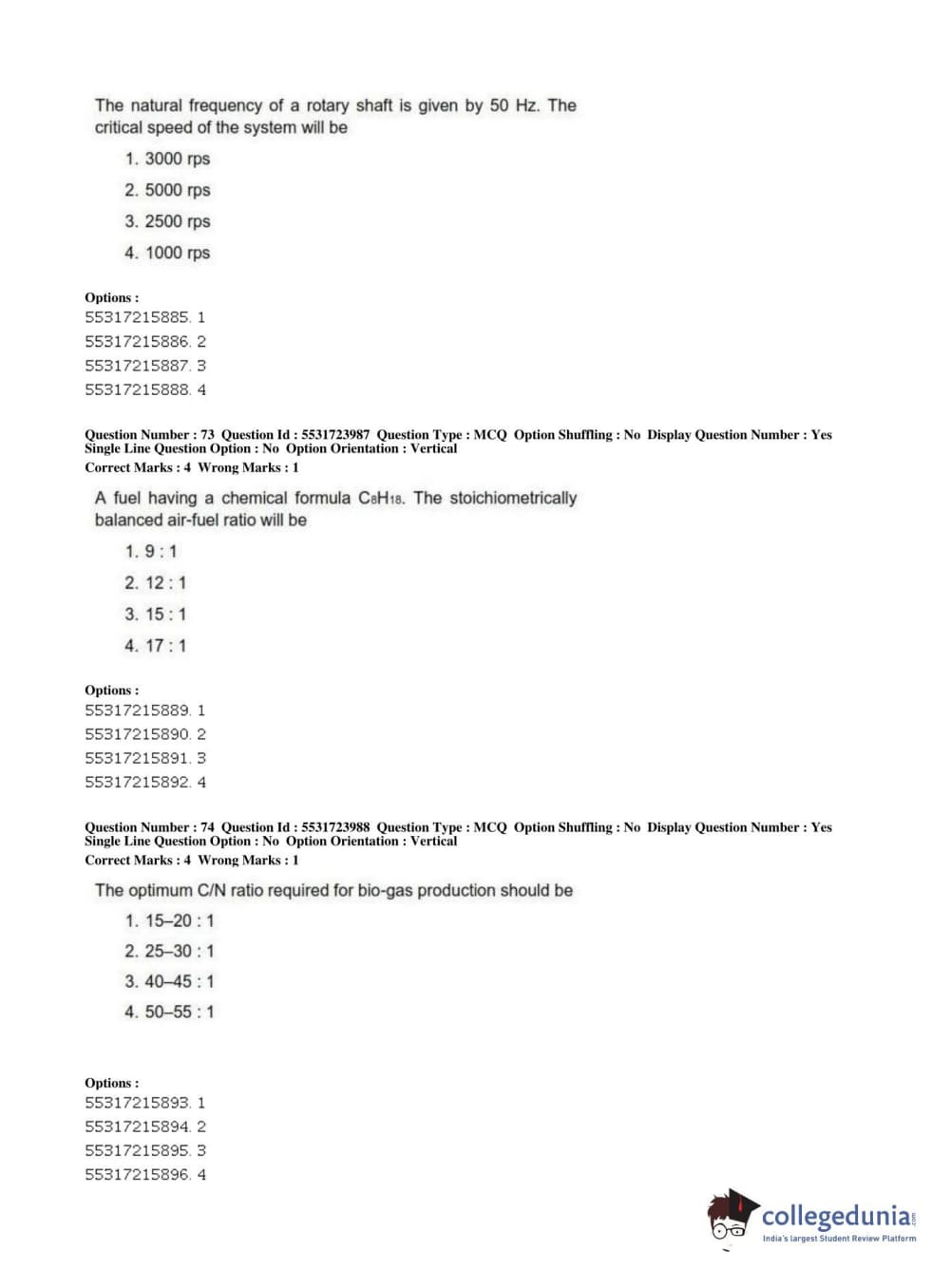 The natural frequency of a rotary shaft is given by 50 Hz. The critical speed of the system will be

1. 3000 rps
2. 5000 rps
3. 2500 rps
4. 1000 rps

Options :
55317215885. 1
55317215886. 2
55317215887. 3
55317215888. 4

Question Number : 73 Question Id : 5531723987 Question Type : MCQ Option Shuffling : No Display Question Number : Yes Single Line Question Option : No Option Orientation : Vertical
Correct Marks : 4 Wrong Marks : 1

A fuel having a chemical formula $C_8H_{18}$. The stoichiometrically balanced air-fuel ratio will be

1. 9 : 1
2. 12 : 1
3. 15 : 1
4. 17 : 1

Options :
55317215889. 1
55317215890. 2
55317215891. 3
55317215892. 4

Question Number : 74 Question Id : 5531723988 Question Type : MCQ Option Shuffling : No Display Question Number : Yes Single Line Question Option : No Option Orientation : Vertical
Correct Marks : 4 Wrong Marks : 1

The optimum C/N ratio required for bio-gas production should be

1. 15–20 : 1
2. 25–30 : 1
3. 40–45 : 1
4. 50–55 : 1

Options :
55317215893. 1
55317215894. 2
55317215895. 3
55317215896. 4

collegedunia.com
India's largest Student Review Platform